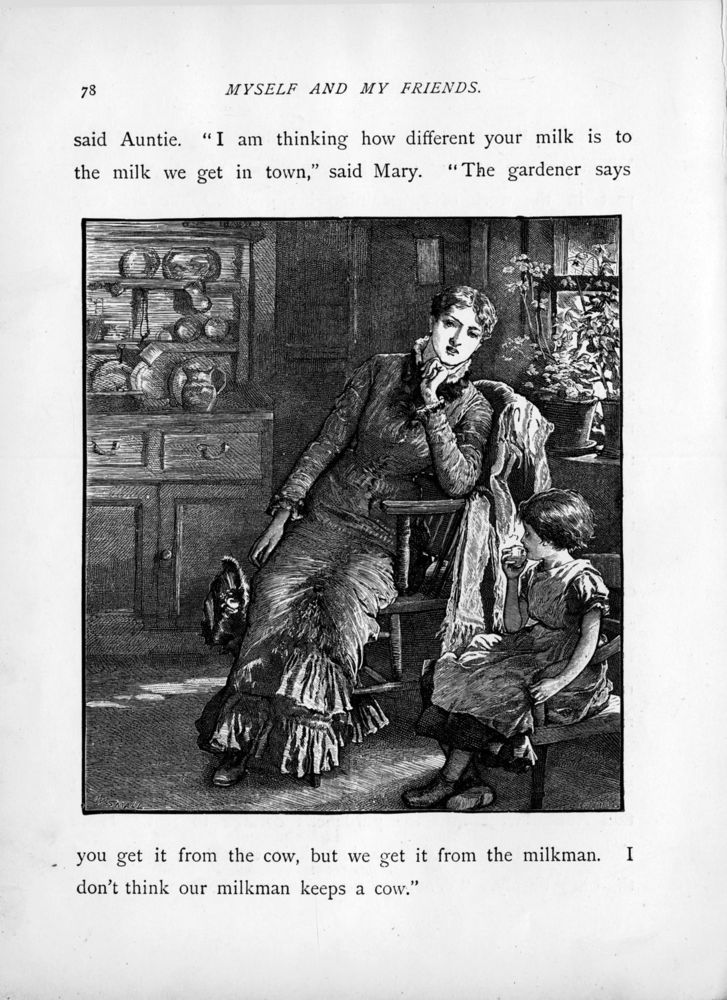 78 MYSELF AND MY FRIENDS.

said Auntie. "I am thinking how different your milk is to the milk we get in town," said Mary. "The gardener says

you get it from the cow, but we get it from the milkman. I don't think our milkman keeps a cow."